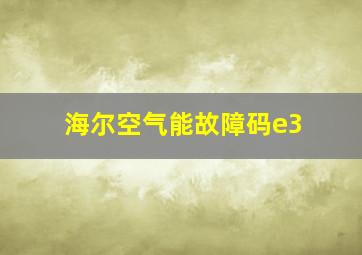 海尔空气能故障码e3